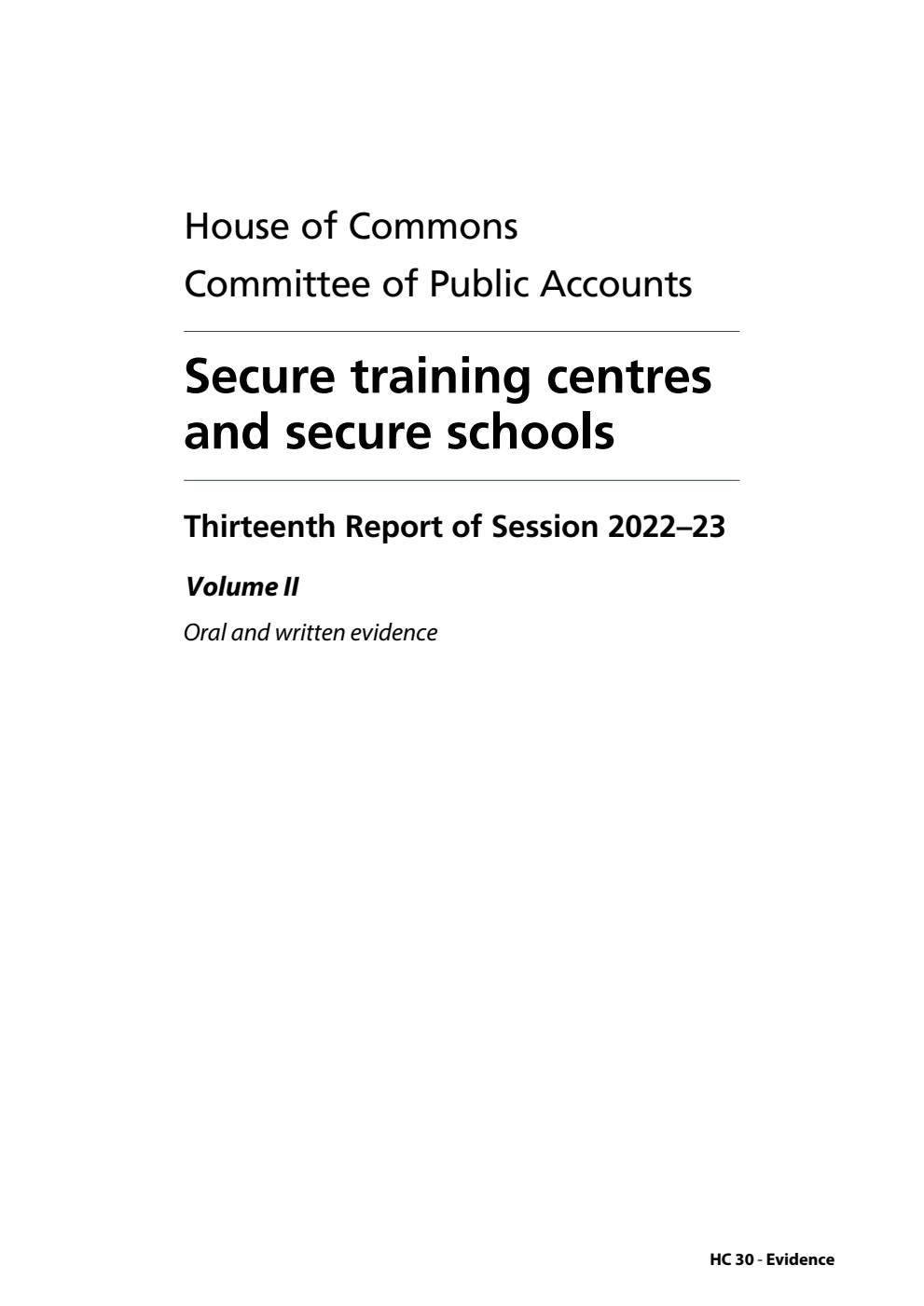 House of Commons
Committee of Public Accounts

Secure training centres and secure schools

Thirteenth Report of Session 2022–23

Volume II

Oral and written evidence

HC 30 - Evidence